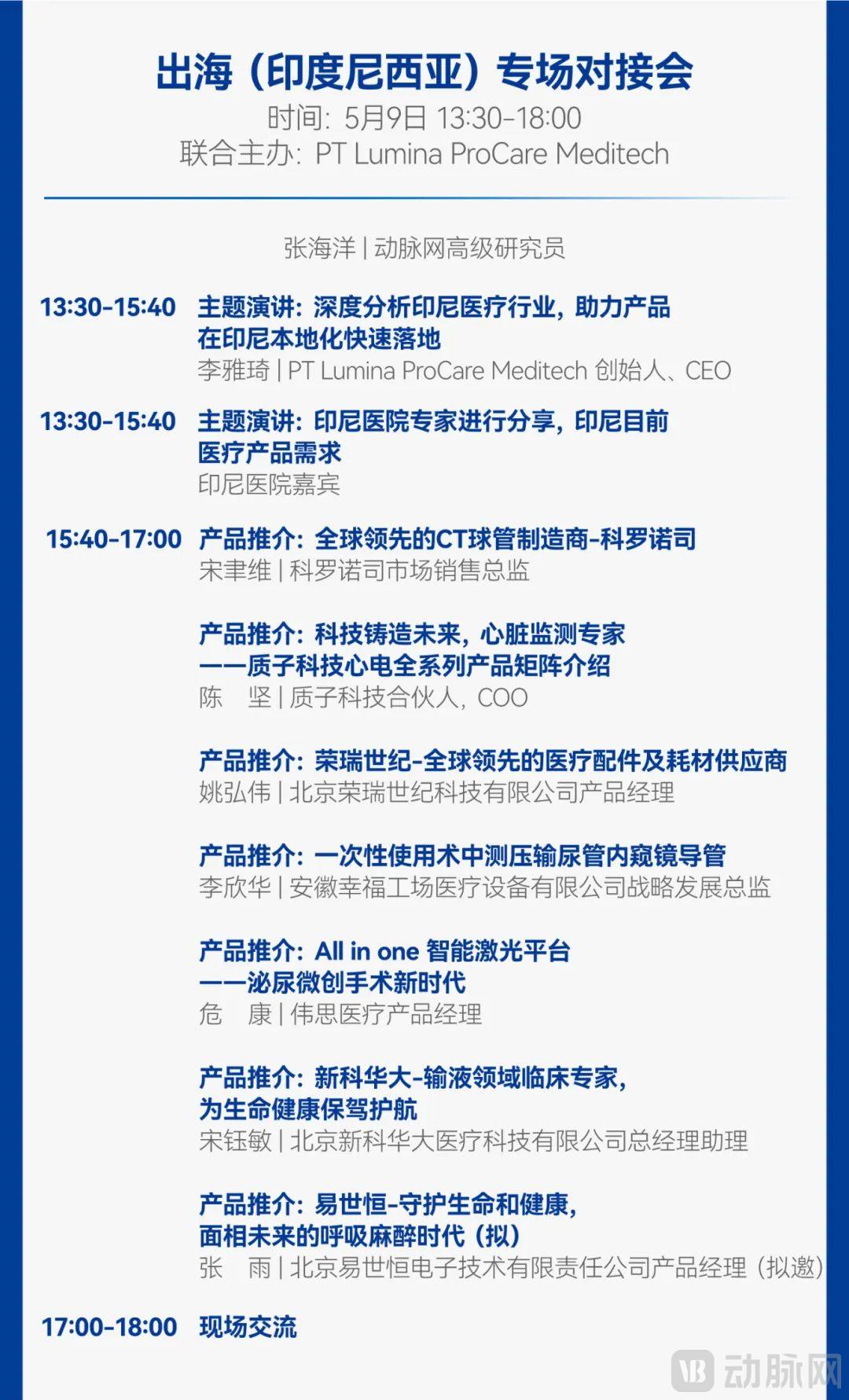 出海（印度尼西亚）专场对接会
时间：5月9日 13:30-18:00
联合主办：PT Lumina ProCare Meditech

张海洋 | 动脉网高级研究员

13:30-15:40 主题演讲：深度分析印尼医疗行业，助力产品在印尼本地化快速落地
李雅琦 | PT Lumina ProCare Meditech 创始人、CEO

13:30-15:40 主题演讲：印尼医院专家进行分享，印尼目前医疗产品需求
印尼医院嘉宾

15:40-17:00 产品推介：全球领先的CT球管制造商-科罗诺司
宋聿维 | 科罗诺司市场销售总监

产品推介：科技铸造未来，心脏监测专家——质子科技心电全系列产品矩阵介绍
陈 坚 | 质子科技合伙人，COO

产品推介：荣瑞世纪-全球领先的医疗配件及耗材供应商
姚弘伟 | 北京荣瑞世纪科技有限公司产品经理

产品推介：一次性使用术中测压输尿管内窥镜导管
李欣华 | 安徽幸福工场医疗设备有限公司战略发展总监

产品推介：All in one 智能激光平台——泌尿微创手术新时代
危 康 | 伟思医疗产品经理

产品推介：新科华大-输液领域临床专家，为生命健康保驾护航
宋钰敏 | 北京新科华大医疗科技有限公司总经理助理

产品推介：易世恒-守护生命和健康，面相未来的呼吸麻醉时代（拟）
张 雨 | 北京易世恒电子技术有限责任公司产品经理（拟邀）

17:00-18:00 现场交流

VB 动脉网